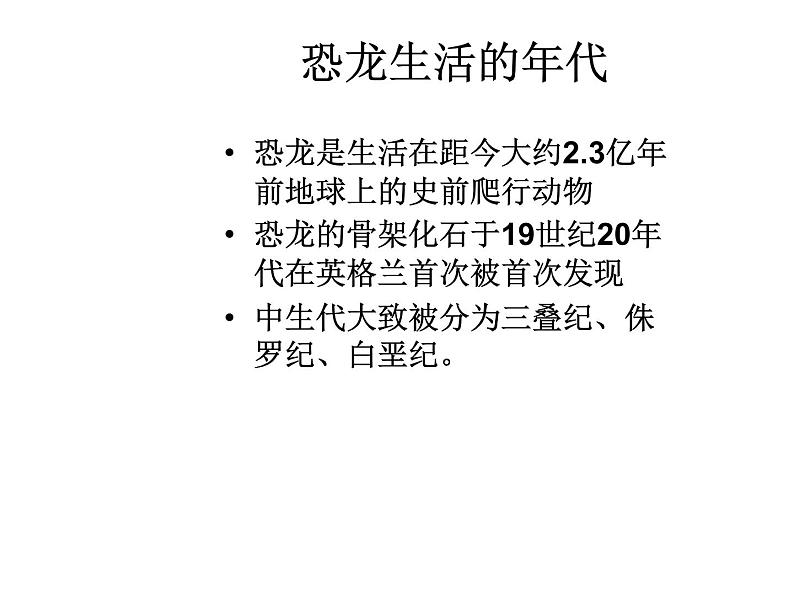 恐龙生活的年代

• 恐龙是生活在距今大约2.3亿年前地球上的史前爬行动物
• 恐龙的骨架化石于19世纪20年代在英格兰首次被首次发现
• 中生代大致被分为三叠纪、侏罗纪、白垩纪。